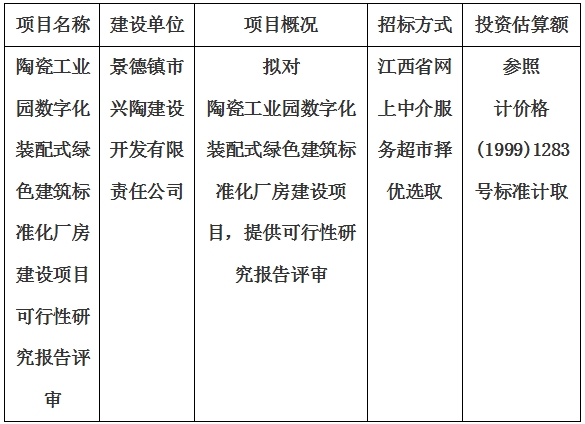 | 项目名称 | 建设单位 | 项目概况 | 招标方式 | 投资估算额 |
|---|---|---|---|---|
| 陶瓷工业园数字化装配式绿色建筑标准化厂房建设项目可行性研究报告评审 | 景德镇市兴陶建设开发有限责任公司 | 拟对陶瓷工业园数字化装配式绿色建筑标准化厂房建设项目，提供可行性研究报告评审 | 江西省网上中介服务超市择优选取 | 参照计价格(1999)1283号标准计取 |